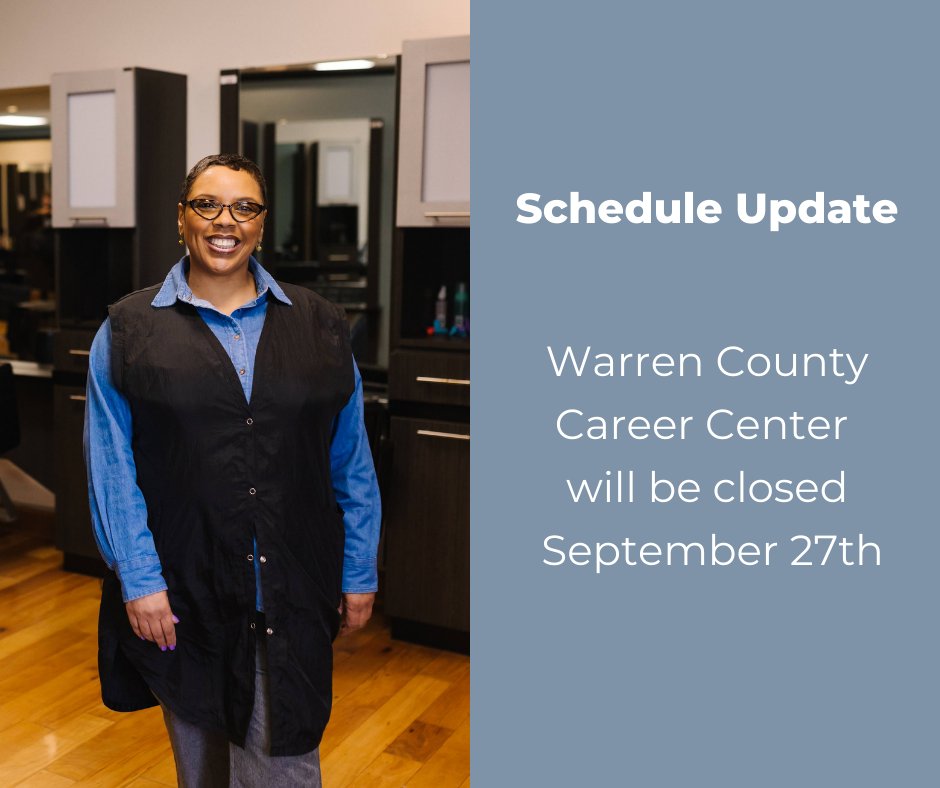 Schedule Update

Warren County Career Center will be closed September 27th